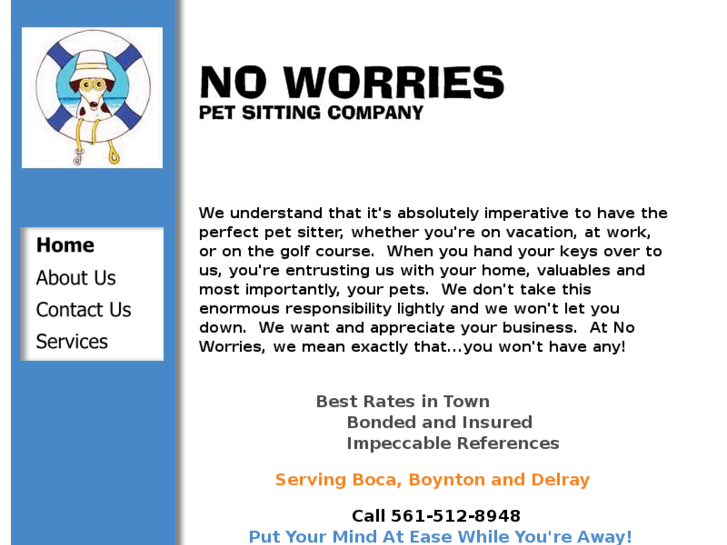 Home
About Us
Contact Us
Services

NO WORRIES
PET SITTING COMPANY

We understand that it's absolutely imperative to have the perfect pet sitter, whether you're on vacation, at work, or on the golf course. When you hand your keys over to us, you're entrusting us with your home, valuables and most importantly, your pets. We don't take this enormous responsibility lightly and we won't let you down. We want and appreciate your business. At No Worries, we mean exactly that...you won't have any!

Best Rates in Town
Bonded and Insured
Impeccable References

Serving Boca, Boynton and Delray

Call 561-512-8948
Put Your Mind At Ease While You're Away!